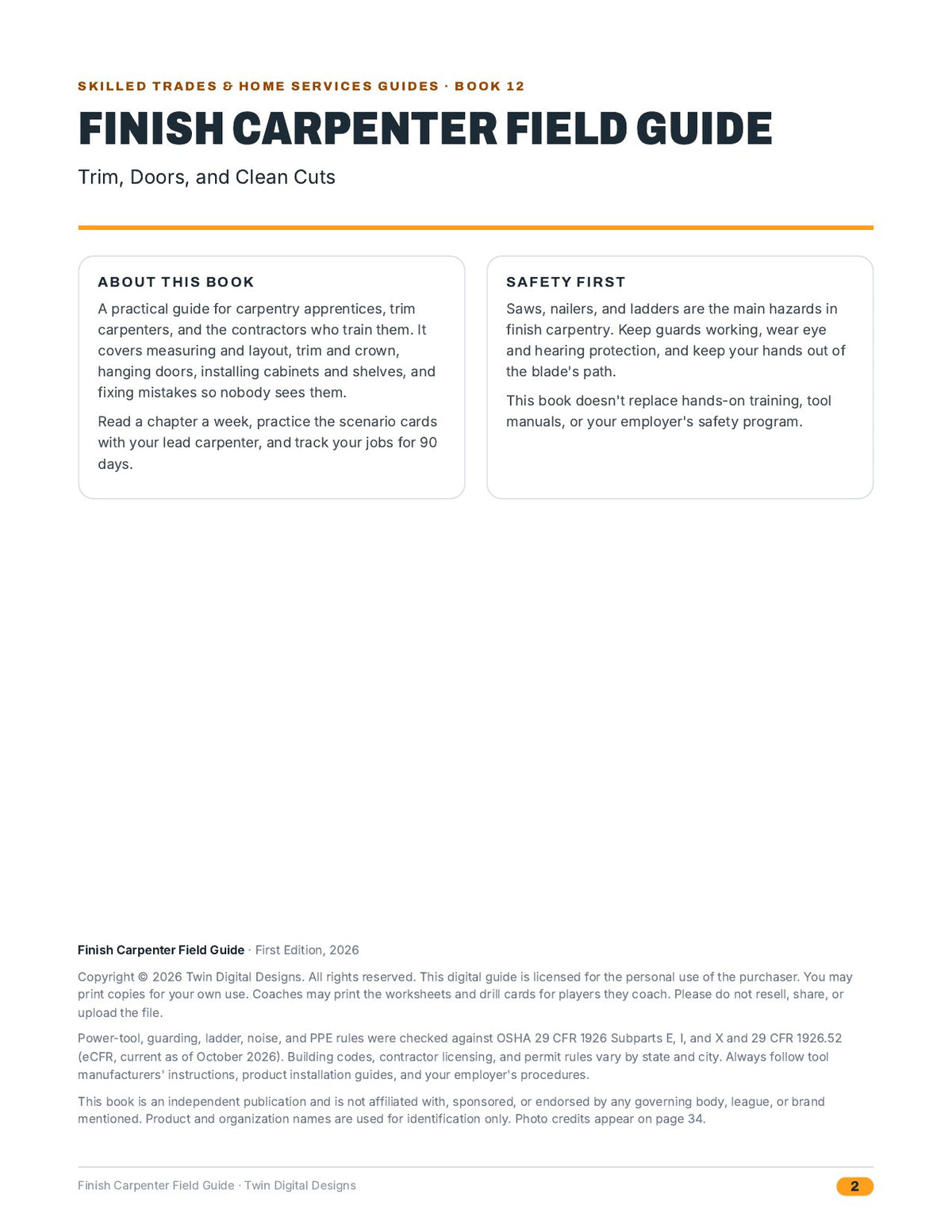 SKILLED TRADES & HOME SERVICES GUIDES · BOOK 12

FINISH CARPENTER FIELD GUIDE

Trim, Doors, and Clean Cuts

ABOUT THIS BOOK

A practical guide for carpentry apprentices, trim carpenters, and the contractors who train them. It covers measuring and layout, trim and crown, hanging doors, installing cabinets and shelves, and fixing mistakes so nobody sees them.

Read a chapter a week, practice the scenario cards with your lead carpenter, and track your jobs for 90 days.

SAFETY FIRST

Saws, nailers, and ladders are the main hazards in finish carpentry. Keep guards working, wear eye and hearing protection, and keep your hands out of the blade's path.

This book doesn't replace hands-on training, tool manuals, or your employer's safety program.

Finish Carpenter Field Guide · First Edition, 2026

Copyright © 2026 Twin Digital Designs. All rights reserved. This digital guide is licensed for the personal use of the purchaser. You may print copies for your own use. Coaches may print the worksheets and drill cards for players they coach. Please do not resell, share, or upload the file.

Power-tool, guarding, ladder, noise, and PPE rules were checked against OSHA 29 CFR 1926 Subparts E, I, and X and 29 CFR 1926.52 (eCFR, current as of October 2026). Building codes, contractor licensing, and permit rules vary by state and city. Always follow tool manufacturers' instructions, product installation guides, and your employer's procedures.

This book is an independent publication and is not affiliated with, sponsored, or endorsed by any governing body, league, or brand mentioned. Product and organization names are used for identification only. Photo credits appear on page 34.

Finish Carpenter Field Guide · Twin Digital Designs

2